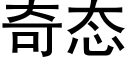 奇态